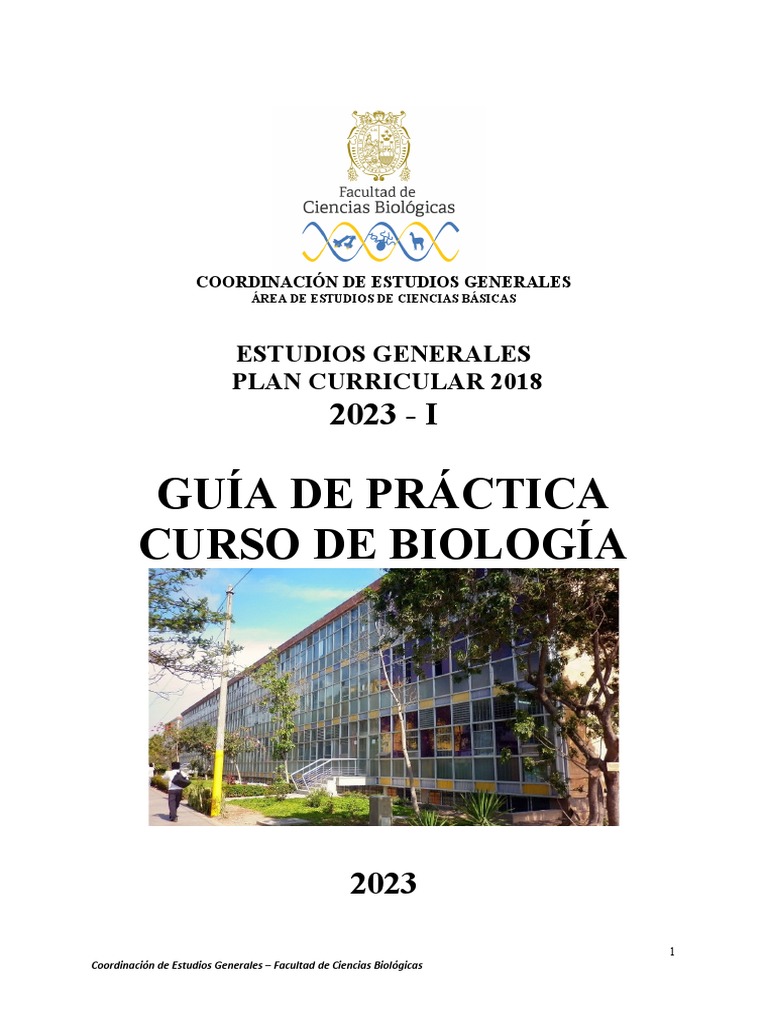 Facultad de
Ciencias Biológicas

COORDINACIÓN DE ESTUDIOS GENERALES
ÁREA DE ESTUDIOS DE CIENCIAS BÁSICAS

ESTUDIOS GENERALES
PLAN CURRICULAR 2018
2023 - I

GUÍA DE PRÁCTICA
CURSO DE BIOLOGÍA

2023

1

Coordinación de Estudios Generales – Facultad de Ciencias Biológicas